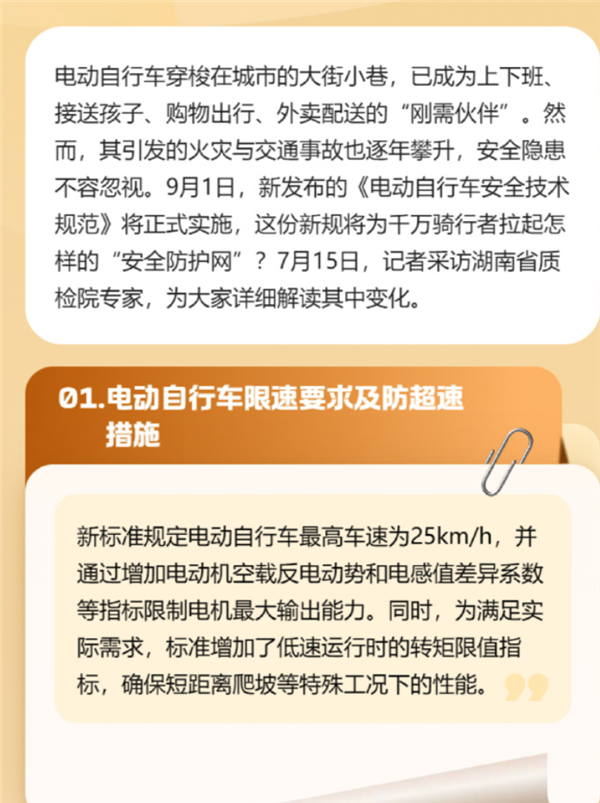 电动自行车穿梭在城市的大街小巷，已成为上下班、接送孩子、购物出行、外卖配送的“刚需伙伴”。然而，其引发的火灾与交通事故也逐年攀升，安全隐患不容忽视。9月1日，新发布的《电动自行车安全技术规范》将正式实施，这份新规将为千万骑行者拉起怎样的“安全防护网”？7月15日，记者采访湖南省质检院专家，为大家详细解读其中变化。

01.电动自行车限速要求及防超速措施

新标准规定电动自行车最高车速为25km/h，并通过增加电动机空载反电动势和电感值差异系数等指标限制电机最大输出能力。同时，为满足实际需求，标准增加了低速运行时的转矩限值指标，确保短距离爬坡等特殊工况下的性能。